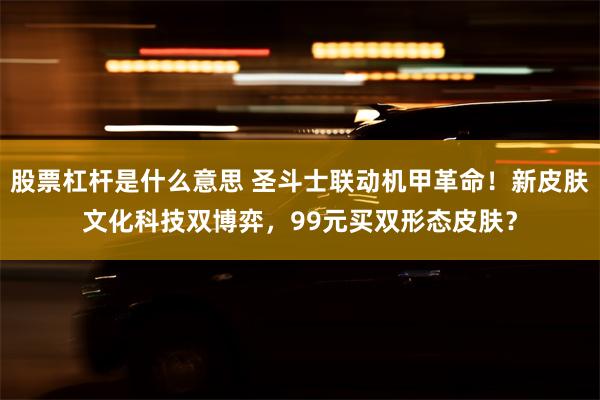 股票杠杆是什么意思 圣斗士联动机甲革命！新皮肤文化科技双博弈，99元买双形态皮肤？